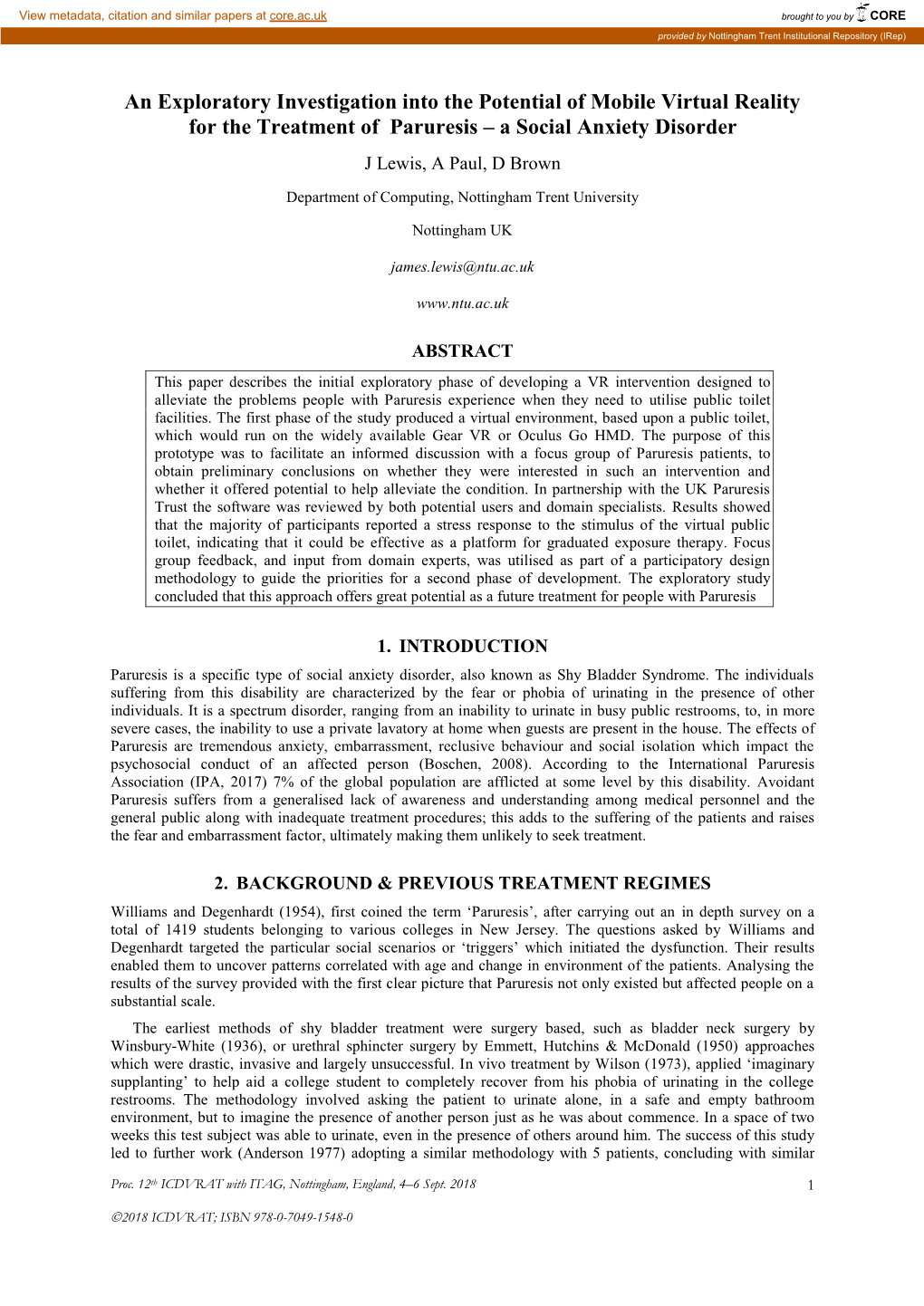 View metadata, citation and similar papers at core.ac.uk

brought to you by CORE

provided by Nottingham Trent Institutional Repository (IRep)

An Exploratory Investigation into the Potential of Mobile Virtual Reality for the Treatment of Paruresis – a Social Anxiety Disorder

J Lewis, A Paul, D Brown

Department of Computing, Nottingham Trent University

Nottingham UK

james.lewis@ntu.ac.uk

www.ntu.ac.uk

ABSTRACT

This paper describes the initial exploratory phase of developing a VR intervention designed to alleviate the problems people with Paruresis experience when they need to utilise public toilet facilities. The first phase of the study produced a virtual environment, based upon a public toilet, which would run on the widely available Gear VR or Oculus Go HMD. The purpose of this prototype was to facilitate an informed discussion with a focus group of Paruresis patients, to obtain preliminary conclusions on whether they were interested in such an intervention and whether it offered potential to help alleviate the condition. In partnership with the UK Paruresis Trust the software was reviewed by both potential users and domain specialists. Results showed that the majority of participants reported a stress response to the stimulus of the virtual public toilet, indicating that it could be effective as a platform for graduated exposure therapy. Focus group feedback, and input from domain experts, was utilised as part of a participatory design methodology to guide the priorities for a second phase of development. The exploratory study concluded that this approach offers great potential as a future treatment for people with Paruresis

1. INTRODUCTION

Paruresis is a specific type of social anxiety disorder, also known as Shy Bladder Syndrome. The individuals suffering from this disability are characterized by the fear or phobia of urinating in the presence of other individuals. It is a spectrum disorder, ranging from an inability to urinate in busy public restrooms, to, in more severe cases, the inability to use a private lavatory at home when guests are present in the house. The effects of Paruresis are tremendous anxiety, embarrassment, reclusive behaviour and social isolation which impact the psychosocial conduct of an affected person (Boschen, 2008). According to the International Paruresis Association (IPA, 2017) 7% of the global population are afflicted at some level by this disability. Avoidant Paruresis suffers from a generalised lack of awareness and understanding among medical personnel and the general public along with inadequate treatment procedures; this adds to the suffering of the patients and raises the fear and embarrassment factor, ultimately making them unlikely to seek treatment.

2. BACKGROUND & PREVIOUS TREATMENT REGIMES

Williams and Degenhardt (1954), first coined the term ‘Paruresis’, after carrying out an in depth survey on a total of 1419 students belonging to various colleges in New Jersey. The questions asked by Williams and Degenhardt targeted the particular social scenarios or ‘triggers’ which initiated the dysfunction. Their results enabled them to uncover patterns correlated with age and change in environment of the patients. Analysing the results of the survey provided with the first clear picture that Paruresis not only existed but affected people on a substantial scale.

The earliest methods of shy bladder treatment were surgery based, such as bladder neck surgery by Winsbury-White (1936), or urethral sphincter surgery by Emmett, Hutchins & McDonald (1950) approaches which were drastic, invasive and largely unsuccessful. In vivo treatment by Wilson (1973), applied ‘imaginary supplanting’ to help aid a college student to completely recover from his phobia of urinating in the college restrooms. The methodology involved asking the patient to urinate alone, in a safe and empty bathroom environment, but to imagine the presence of another person just as he was about commence. In a space of two weeks this test subject was able to urinate, even in the presence of others around him. The success of this study led to further work (Anderson 1977) adopting a similar methodology with 5 patients, concluding with similar

Proc. 12th ICDVRAT with ITAG, Nottingham, England, 4–6 Sept. 2018

1

©2018 ICDVRAT; ISBN 978-0-7049-1548-0